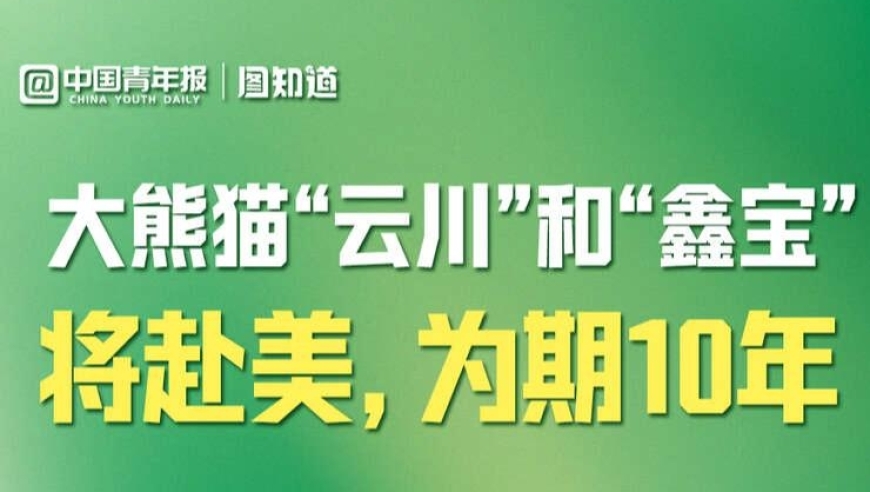 @中国青年报 CHINA YOUTH DAILY | 图知道

大熊猫“云川”和“鑫宝”

将赴美，为期10年